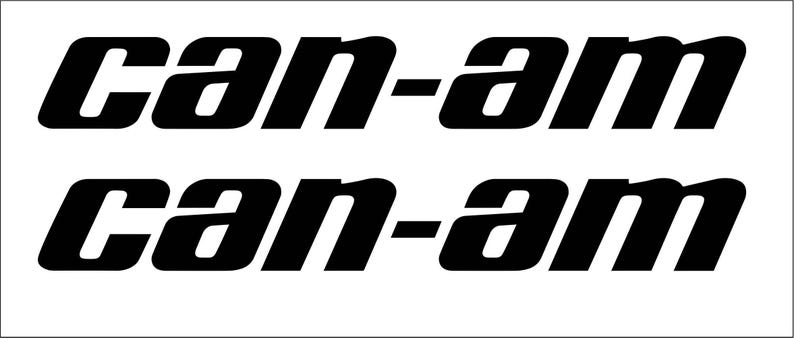 can-am
can-am